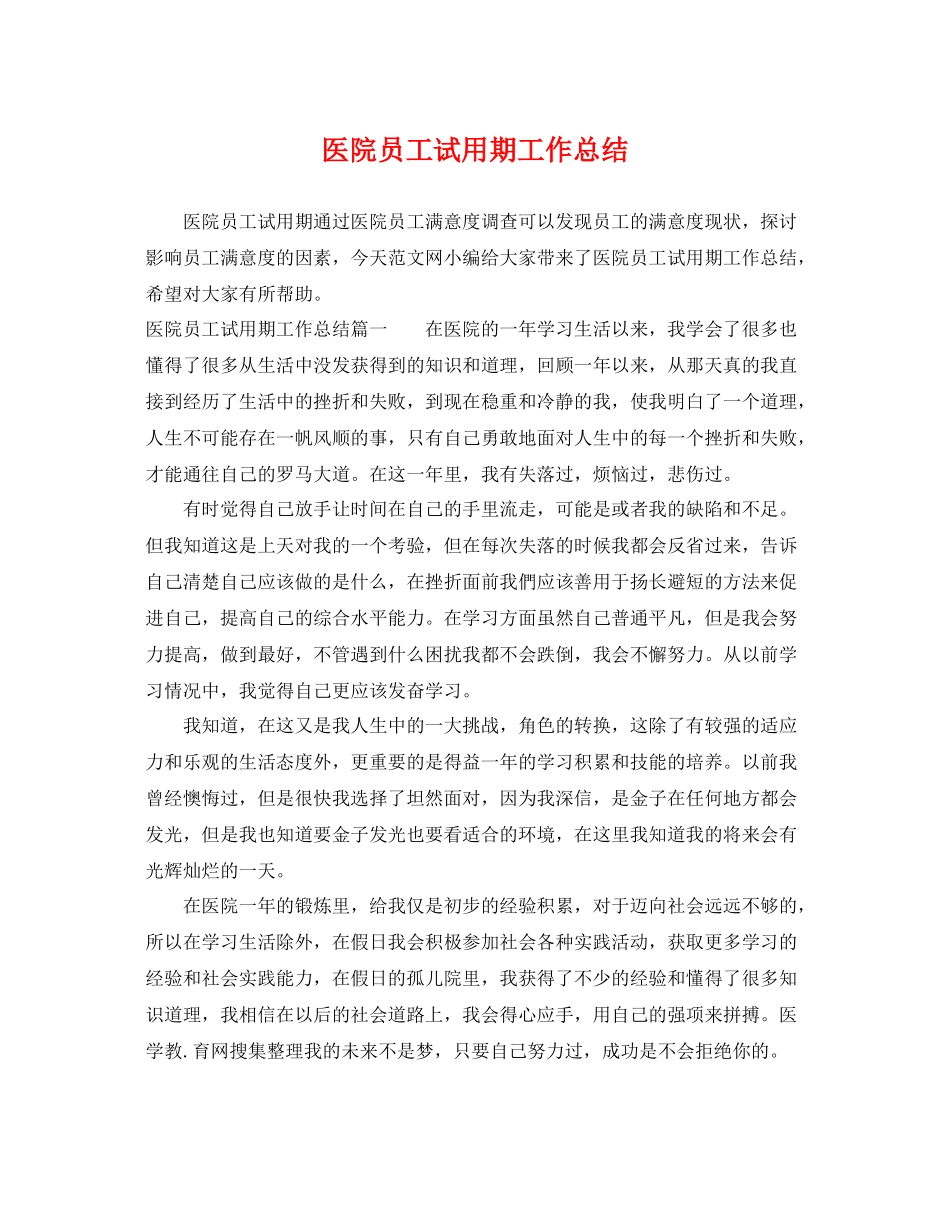 医院员工试用期工作总结

医院员工试用期通过医院员工满意度调查可以发现员工的满意度现状，探讨影响员工满意度的因素，今天范文网小编给大家带来了医院员工试用期工作总结，希望对大家有所帮助。

医院员工试用期工作总结篇一　　在医院的一年学习生活以来，我学会了很多也懂得了很多从生活中没发获得到的知识和道理，回顾一年以来，从那天真的我直接到经历了生活中的挫折和失败，到现在稳重和冷静的我，使我明白了一个道理，人生不可能存在一帆风顺的事，只有自己勇敢地面对人生中的每一个挫折和失败，才能通往自己的罗马大道。在这一年里，我有失落过，烦恼过，悲伤过。

有时觉得自己放手让时间在自己的手里流走，可能是或者我的缺陷和不足。但我知道这是上天对我的一个考验，但在每次失落的时候我都会反省过来，告诉自己清楚自己应该做的是什么，在挫折面前我們应该善用于扬长避短的方法来促进自己，提高自己的综合水平能力。在学习方面虽然自己普通平凡，但是我会努力提高，做到最好，不管遇到什么困扰我都不会跌倒，我会不懈努力。从以前学习情况中，我觉得自己更应该发奋学习。

我知道，在这又是我人生中的一大挑战，角色的转换，这除了有较强的适应力和乐观的生活态度外，更重要的是得益一年的学习积累和技能的培养。以前我曾经懊悔过，但是很快我选择了坦然面对，因为我深信，是金子在任何地方都会发光，但是我也知道要金子发光也要看适合的环境，在这里我知道我的将来会有光辉灿烂的一天。

在医院一年的锻炼里，给我仅是初步的经验积累，对于迈向社会远远不够的，所以在学习生活除外，在假日我会积极参加社会各种实践活动，获取更多学习的经验和社会实践能力，在假日的孤儿院里，我获得了不少的经验和懂得了很多知识道理，我相信在以后的社会道路上，我会得心应手，用自己的强项来拼搏。医学教.育网搜集整理我的未来不是梦，只要自己努力过，成功是不会拒绝你的。